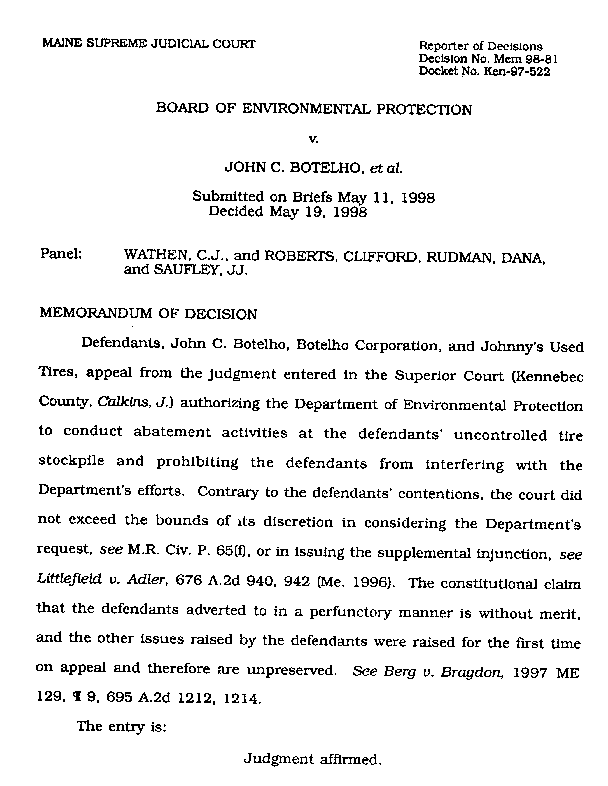 MAINE SUPREME JUDICIAL COURT

Reporter of Decisions
Decision No. Mem 98-81
Docket No. Ken-97-522

BOARD OF ENVIRONMENTAL PROTECTION

v.

JOHN C. BOTELHO, et al.

Submitted on Briefs May 11, 1998
Decided May 19, 1998

Panel: WATHEN, C.J., and ROBERTS, CLIFFORD, RUDMAN, DANA, and SAUFLEY, JJ.

MEMORANDUM OF DECISION

Defendants, John C. Botelho, Botelho Corporation, and Johnny's Used Tires, appeal from the judgment entered in the Superior Court (Kennebec County, Calkins, J.) authorizing the Department of Environmental Protection to conduct abatement activities at the defendants' uncontrolled tire stockpile and prohibiting the defendants from interfering with the Department's efforts. Contrary to the defendants' contentions, the court did not exceed the bounds of its discretion in considering the Department's request, see M.R. Civ. P. 65(f), or in issuing the supplemental injunction, see Littlefield v. Adler, 676 A.2d 940, 942 (Me. 1996). The constitutional claim that the defendants adverted to in a perfunctory manner is without merit, and the other issues raised by the defendants were raised for the first time on appeal and therefore are unpreserved. See Berg v. Bragdon, 1997 ME 129, ¶ 9, 695 A.2d 1212, 1214.

The entry is:

Judgment affirmed.